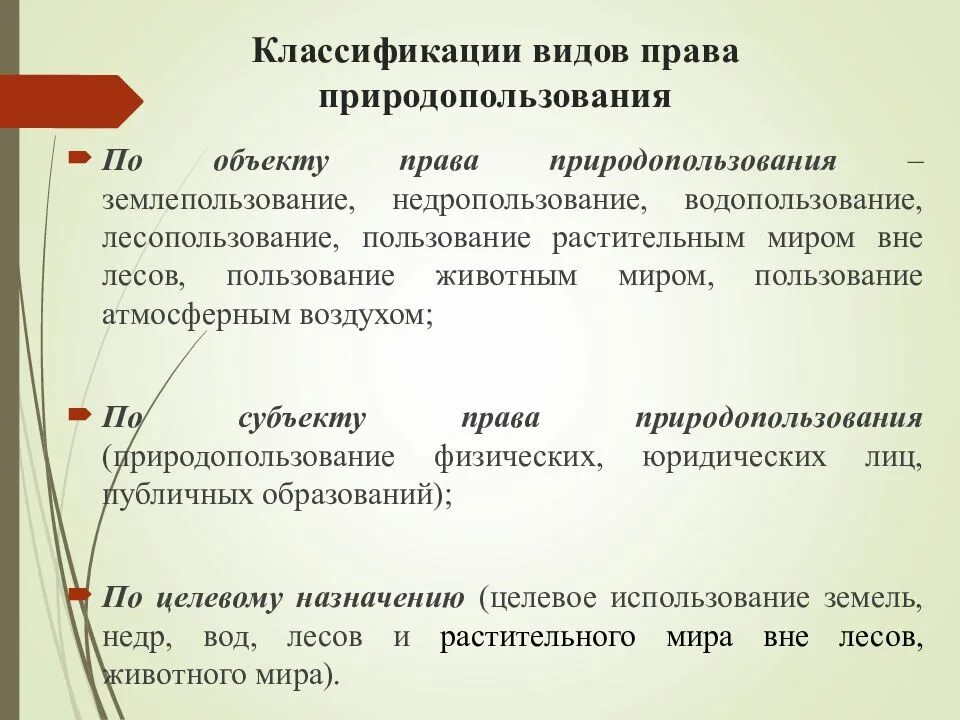 Классификации видов права природопользования

По объекту права природопользования – землепользование, недропользование, водопользование, лесопользование, пользование растительным миром вне лесов, пользование животным миром, пользование атмосферным воздухом;

По субъекту права природопользования (природопользование физических, юридических лиц, публичных образований);

По целевому назначению (целевое использование земель, недр, вод, лесов и растительного мира вне лесов, животного мира).